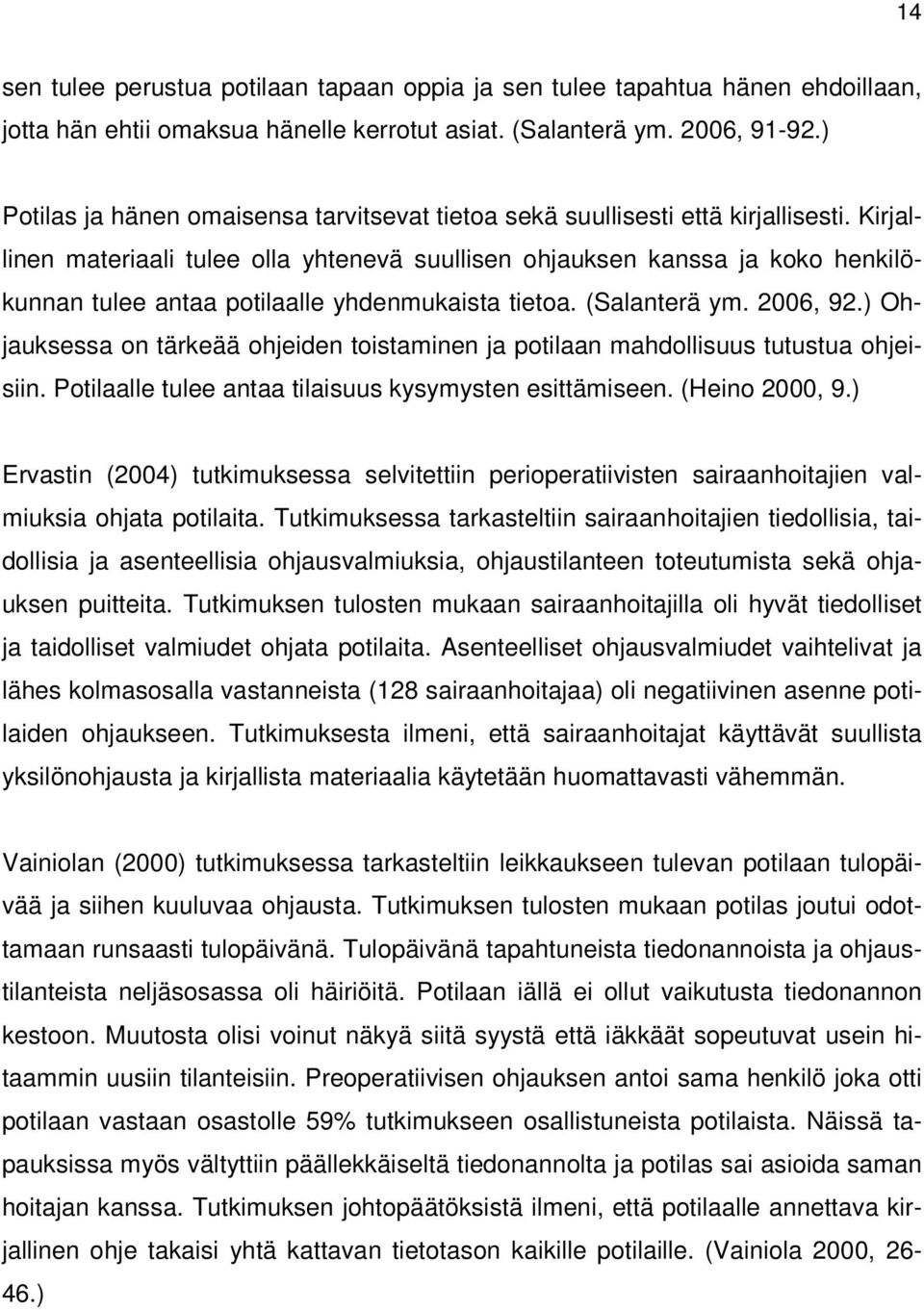 14

sen tulee perustua potilaan tapaan oppia ja sen tulee tapahtua hänen ehdoillaan, jotta hän ehtii omaksua hänelle kerrotut asiat. (Salanterä ym. 2006, 91-92.)

Potilas ja hänen omaisensa tarvitsevat tietoa sekä suullisesti että kirjallisesti. Kirjallinen materiaali tulee olla yhtenevä suullisen ohjauksen kanssa ja koko henkilökunnan tulee antaa potilaalle yhdenmukaista tietoa. (Salanterä ym. 2006, 92.) Ohjauksessa on tärkeää ohjeiden toistaminen ja potilaan mahdollisuus tutustua ohjeisiin. Potilaalle tulee antaa tilaisuus kysymysten esittämiseen. (Heino 2000, 9.)

Ervastin (2004) tutkimuksessa selvitettiin perioperatiivisten sairaanhoitajien valmiuksia ohjata potilaita. Tutkimuksessa tarkasteltiin sairaanhoitajien tiedollisia, taidollisia ja asenteellisia ohjausvalmiuksia, ohjaustilanteen toteutumista sekä ohjauksen puitteita. Tutkimuksen tulosten mukaan sairaanhoitajilla oli hyvät tiedolliset ja taidolliset valmiudet ohjata potilaita. Asenteelliset ohjausvalmiudet vaihtelivat ja lähes kolmasosalla vastanneista (128 sairaanhoitajaa) oli negatiivinen asenne potilaiden ohjaukseen. Tutkimuksesta ilmeni, että sairaanhoitajat käyttävät suullista yksilönohjausta ja kirjallista materiaalia käytetään huomattavasti vähemmän.

Vainiolan (2000) tutkimuksessa tarkasteltiin leikkaukseen tulevan potilaan tulopäivää ja siihen kuuluvaa ohjausta. Tutkimuksen tulosten mukaan potilas joutui odottamaan runsaasti tulopäivänä. Tulopäivänä tapahtuneista tiedonannoista ja ohjaustilanteista neljäsosassa oli häiriöitä. Potilaan iällä ei ollut vaikutusta tiedonannon kestoon. Muutosta olisi voinut näkyä siitä syystä että iäkkäät sopeutuvat usein hitaammin uusiin tilanteisiin. Preoperatiivisen ohjauksen antoi sama henkilö joka otti potilaan vastaan osastolle 59% tutkimukseen osallistuneista potilaista. Näissä tapauksissa myös vältyttiin päällekkäiseltä tiedonannolta ja potilas sai asioida saman hoitajan kanssa. Tutkimuksen johtopäätöksistä ilmeni, että potilaalle annettava kirjallinen ohje takaisi yhtä kattavan tietotason kaikille potilaille. (Vainiola 2000, 26-46.)